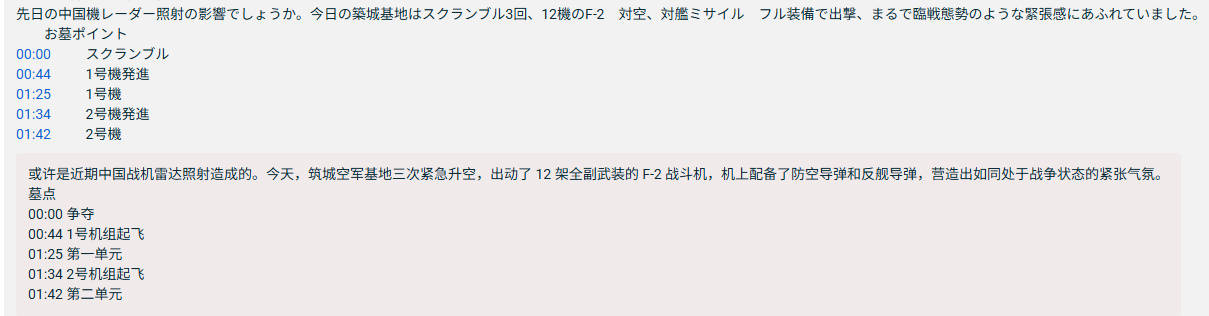 先日の中国機レーダー照射の影響でしょうか。今日の築城基地はスクランブル3回、12機のF-2　対空、対艦ミサイル　フル装備で出撃、まるで臨戦態勢のような緊張感にあふれていました。
お墓ポイント
00:00　スクランブル
00:44　1号機発進
01:25　1号機
01:34　2号機発進
01:42　2号機

或许是近期中国战机雷达照射造成的。今天，筑城空军基地三次紧急升空，出动了 12 架全副武装的 F-2 战斗机，机上配备了防空导弹和反舰导弹，营造出如同处于战争状态的紧张气氛。
墓点
00:00 争夺
00:44 1号机组起飞
01:25 第一单元
01:34 2号机组起飞
01:42 第二单元